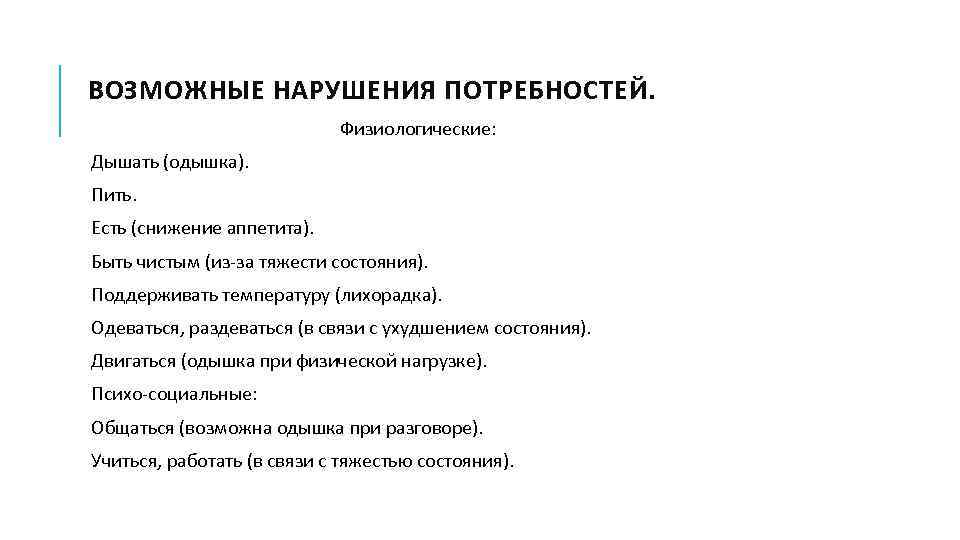 ВОЗМОЖНЫЕ НАРУШЕНИЯ ПОТРЕБНОСТЕЙ.

Физиологические:

Дышать (одышка).

Пить.

Есть (снижение аппетита).

Быть чистым (из-за тяжести состояния).

Поддерживать температуру (лихорадка).

Одеваться, раздеваться (в связи с ухудшением состояния).

Двигаться (одышка при физической нагрузке).

Психо-социальные:

Общаться (возможна одышка при разговоре).

Учиться, работать (в связи с тяжестью состояния).